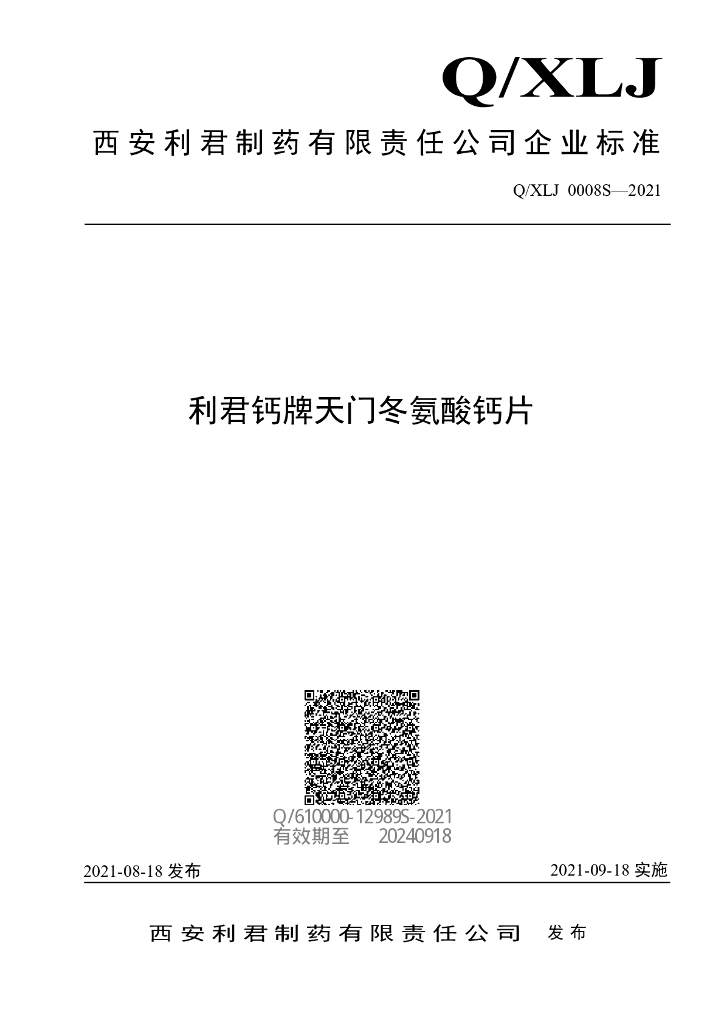 Q/XLJ

西安利君制药有限责任公司企业标准

Q/XLJ 0008S—2021

利君钙牌天门冬氨酸钙片

Q/610000-12989S-2021
有效期至 20240918

2021-08-18 发布

2021-09-18 实施

西安利君制药有限责任公司 发布